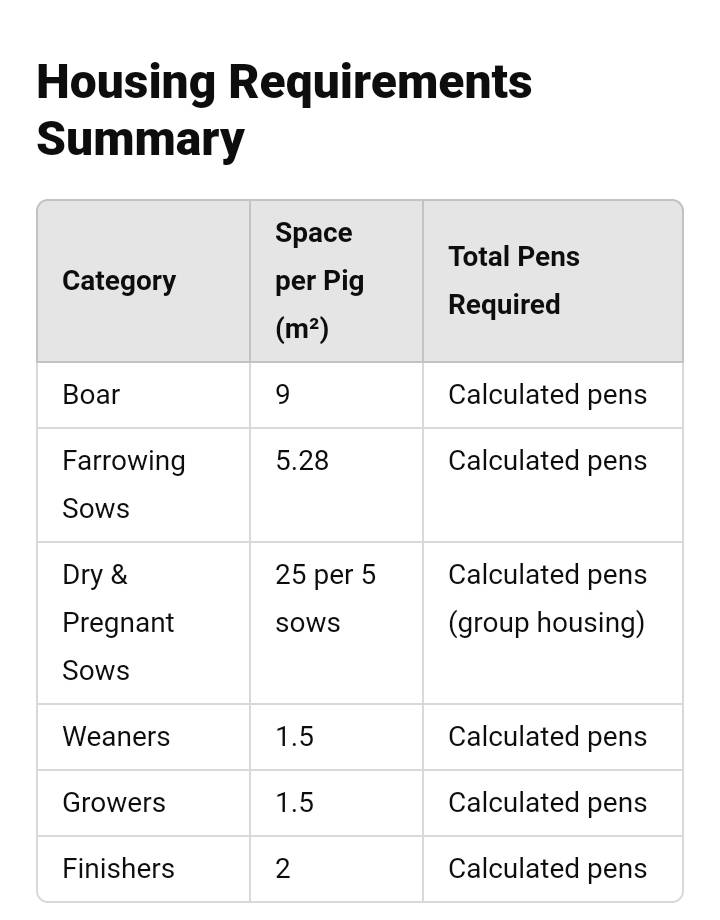 Housing Requirements Summary

| Category | Space per Pig (m²) | Total Pens Required |
|---|---|---|
| Boar | 9 | Calculated pens |
| Farrowing Sows | 5.28 | Calculated pens |
| Dry & Pregnant Sows | 25 per 5 sows | Calculated pens (group housing) |
| Weaners | 1.5 | Calculated pens |
| Growers | 1.5 | Calculated pens |
| Finishers | 2 | Calculated pens |